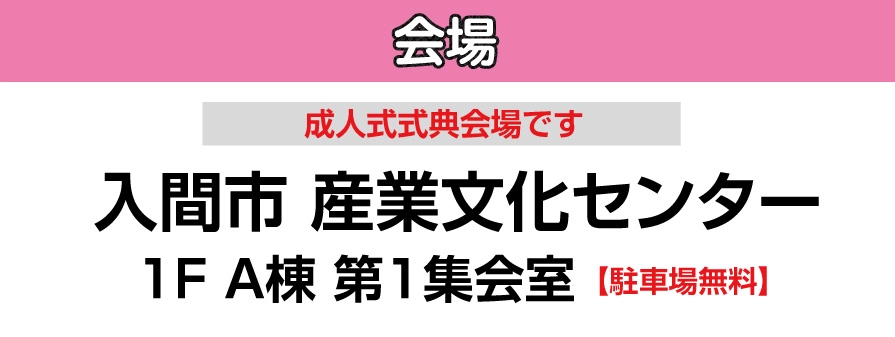 会場

成人式式典会場です

入間市 産業文化センター

1F A棟 第1集会室 【駐車場無料】